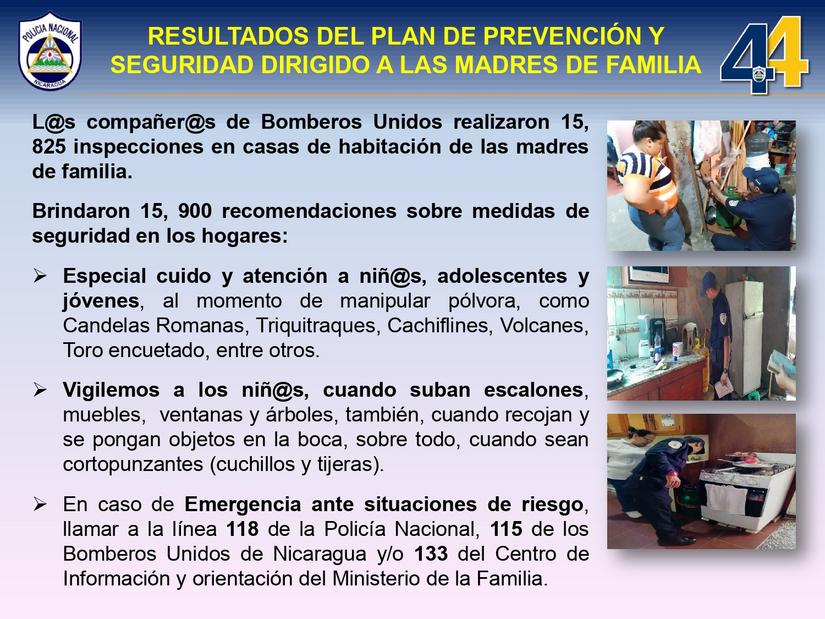 POLICIA NACIONAL
NICARAGUA

RESULTADOS DEL PLAN DE PREVENCIÓN Y SEGURIDAD DIRIGIDO A LAS MADRES DE FAMILIA

44

L@s compañer@s de Bomberos Unidos realizaron 15, 825 inspecciones en casas de habitación de las madres de familia.

Brindaron 15, 900 recomendaciones sobre medidas de seguridad en los hogares:

➢ Especial cuido y atención a niñ@s, adolescentes y jóvenes, al momento de manipular pólvora, como Candelas Romanas, Triquitraques, Cachiflines, Volcanes, Toro encuetado, entre otros.

➢ Vigilemos a los niñ@s, cuando suban escalones, muebles, ventanas y árboles, también, cuando recojan y se pongan objetos en la boca, sobre todo, cuando sean cortopunzantes (cuchillos y tijeras).

➢ En caso de Emergencia ante situaciones de riesgo, llamar a la línea 118 de la Policía Nacional, 115 de los Bomberos Unidos de Nicaragua y/o 133 del Centro de Información y orientación del Ministerio de la Familia.